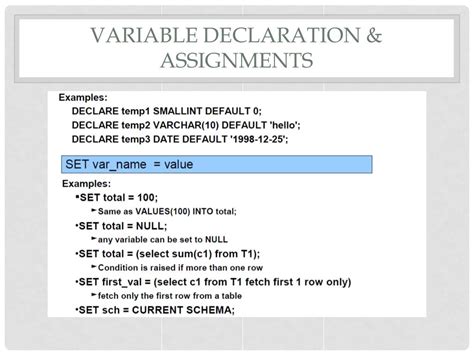 VARIABLE DECLARATION & ASSIGNMENTS

Examples:
DECLARE temp1 SMALLINT DEFAULT 0;
DECLARE temp2 VARCHAR(10) DEFAULT 'hello';
DECLARE temp3 DATE DEFAULT '1998-12-25';

SET var_name = value

Examples:
• SET total = 100;
► Same as VALUES(100) INTO total;
• SET total = NULL;
► any variable can be set to NULL
• SET total = (select sum(c1) from T1);
► Condition is raised if more than one row
• SET first_val = (select c1 from T1 fetch first 1 row only)
► fetch only the first row from a table
• SET sch = CURRENT SCHEMA;